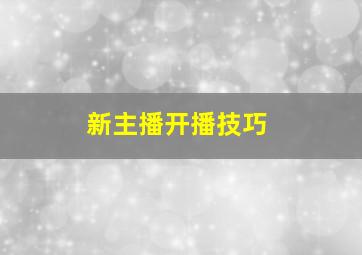 新主播开播技巧